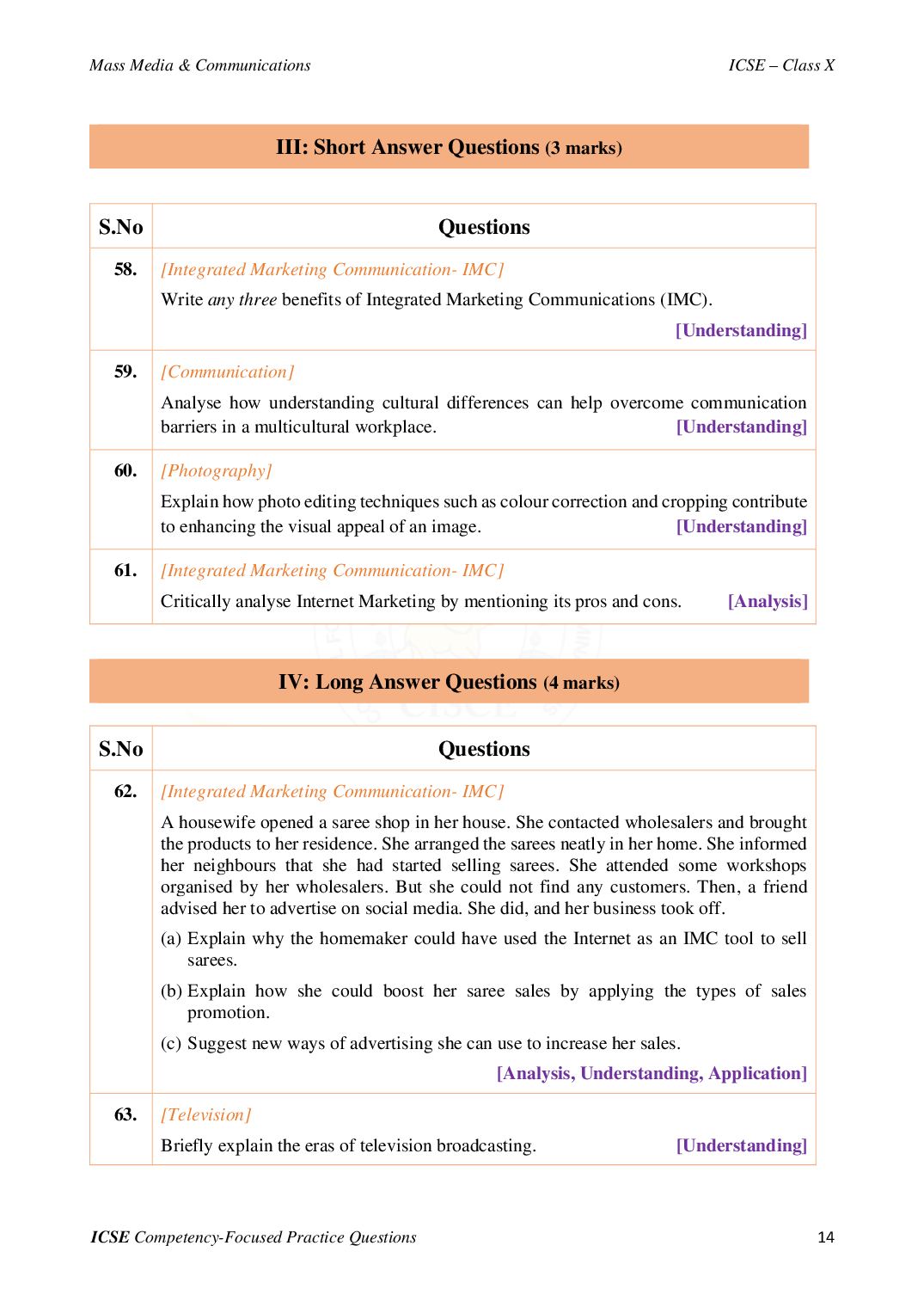 Mass Media & Communications ICSE – Class X

III: Short Answer Questions (3 marks)

| S.No | Questions |
|---|---|
| 58. | [Integrated Marketing Communication- IMC] Write any three benefits of Integrated Marketing Communications (IMC). [Understanding] |
| 59. | [Communication] Analyse how understanding cultural differences can help overcome communication barriers in a multicultural workplace. [Understanding] |
| 60. | [Photography] Explain how photo editing techniques such as colour correction and cropping contribute to enhancing the visual appeal of an image. [Understanding] |
| 61. | [Integrated Marketing Communication- IMC] Critically analyse Internet Marketing by mentioning its pros and cons. [Analysis] |

IV: Long Answer Questions (4 marks)

| S.No | Questions |
|---|---|
| 62. | [Integrated Marketing Communication- IMC] A housewife opened a saree shop in her house. She contacted wholesalers and brought the products to her residence. She arranged the sarees neatly in her home. She informed her neighbours that she had started selling sarees. She attended some workshops organised by her wholesalers. But she could not find any customers. Then, a friend advised her to advertise on social media. She did, and her business took off. (a) Explain why the homemaker could have used the Internet as an IMC tool to sell sarees. (b) Explain how she could boost her saree sales by applying the types of sales promotion. (c) Suggest new ways of advertising she can use to increase her sales. [Analysis, Understanding, Application] |
| 63. | [Television] Briefly explain the eras of television broadcasting. [Understanding] |

ICSE Competency-Focused Practice Questions 14